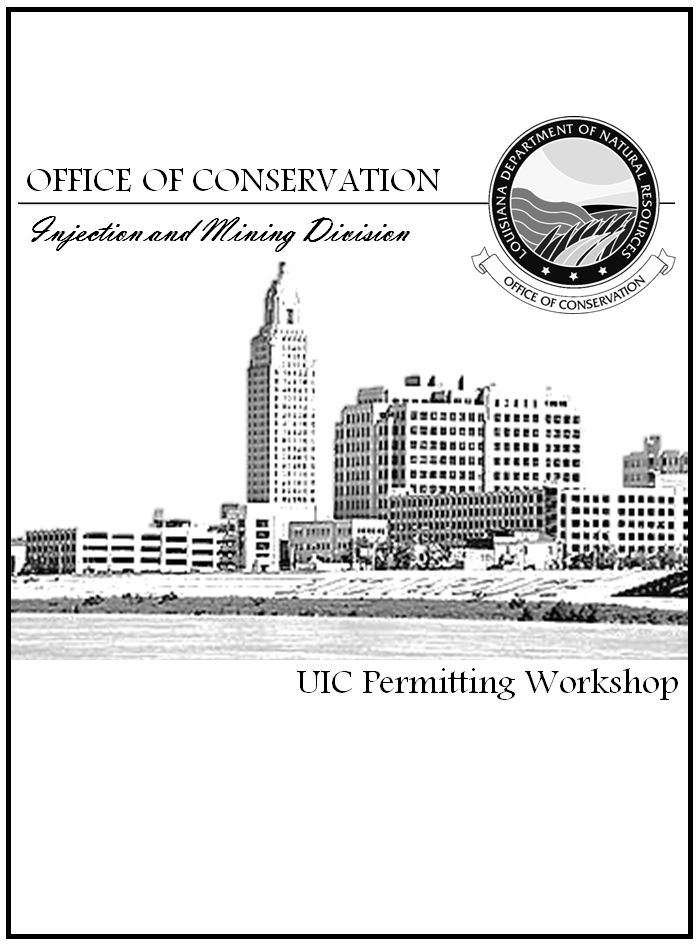 OFFICE OF CONSERVATION

Injection and Mining Division

LOUISIANA DEPARTMENT OF NATURAL RESOURCES
OFFICE OF CONSERVATION

UIC Permitting Workshop